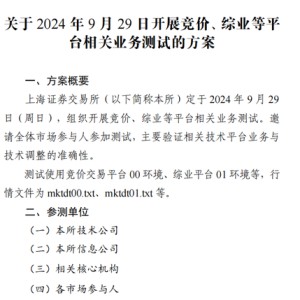 关于 2024 年 9 月 29 日开展竞价、综业等平台相关业务测试的方案

一、方案概要

上海证券交易所（以下简称本所）定于 2024 年 9 月 29 日（周日），组织开展竞价、综业等平台相关业务测试。邀请全体市场参与人参加测试，主要验证相关技术平台业务与技术调整的准确性。

测试使用竞价交易平台 00 环境、综业平台 01 环境等，行情文件为 mktdt00.txt、mktdt01.txt 等。

二、参测单位

（一）本所技术公司

（二）本所信息公司

（三）相关核心机构

（四）各市场参与人